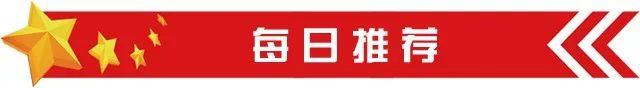 每日推荐